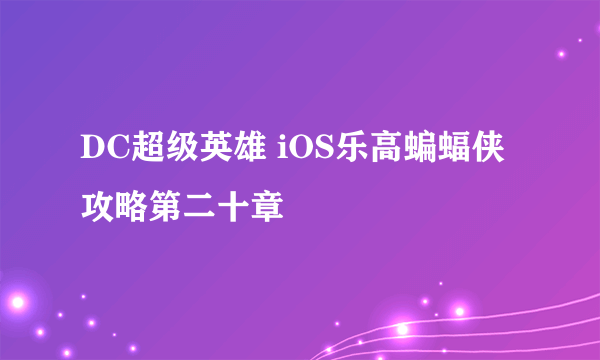 DC超级英雄 iOS乐高蝙蝠侠攻略第二十章